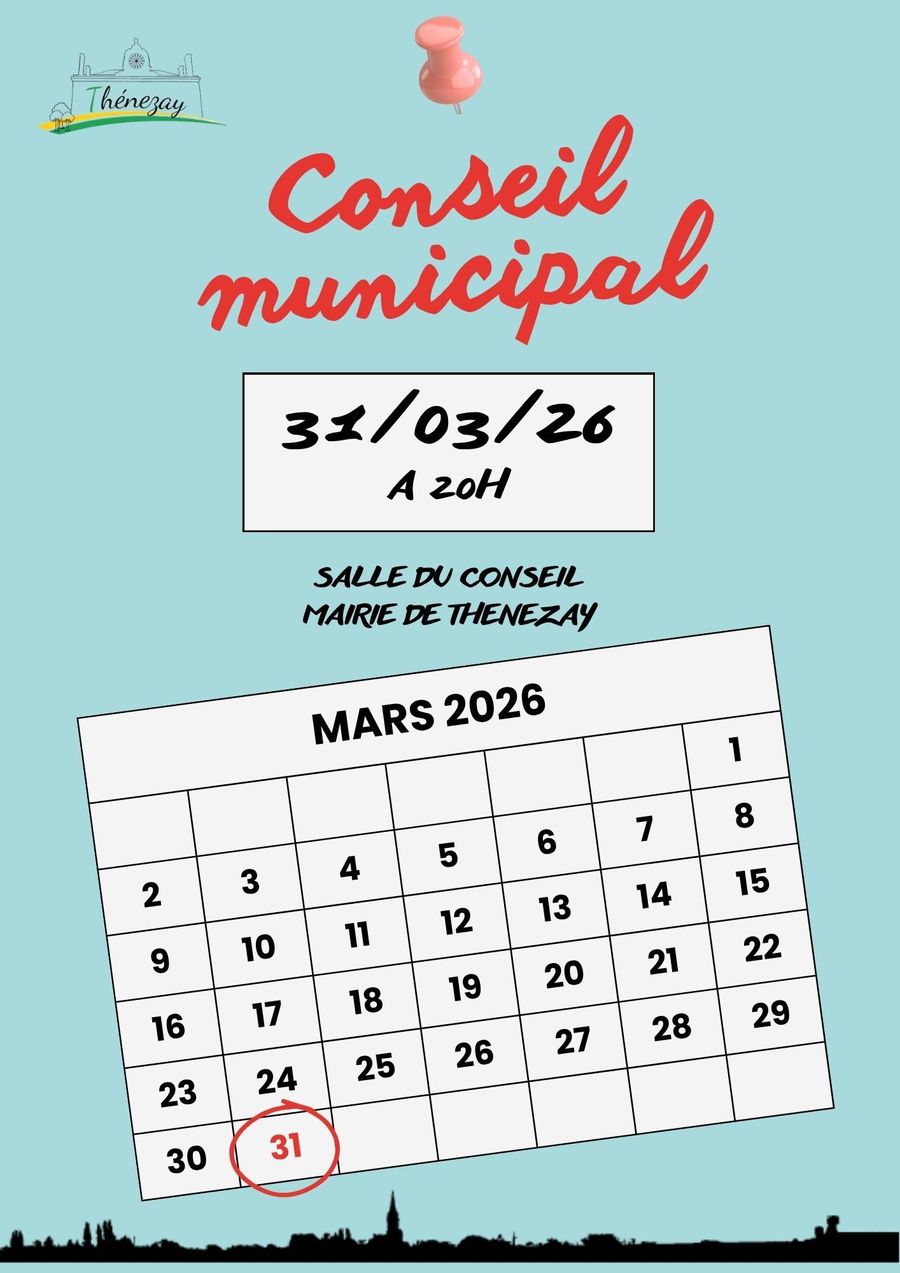 Thénezay

Conseil municipal

31/03/26
A 20H

SALLE DU CONSEIL
MAIRIE DE THENEZAY

MARS 2026

| | | | | | | |
|---|---|---|---|---|---|---|
| | | | | | | 1 |
| 2 | 3 | 4 | 5 | 6 | 7 | 8 |
| 9 | 10 | 11 | 12 | 13 | 14 | 15 |
| 16 | 17 | 18 | 19 | 20 | 21 | 22 |
| 23 | 24 | 25 | 26 | 27 | 28 | 29 |
| 30 | 31 | | | | | |